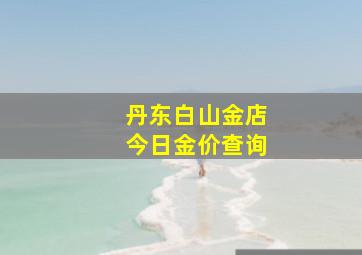 丹东白山金店
今日金价查询